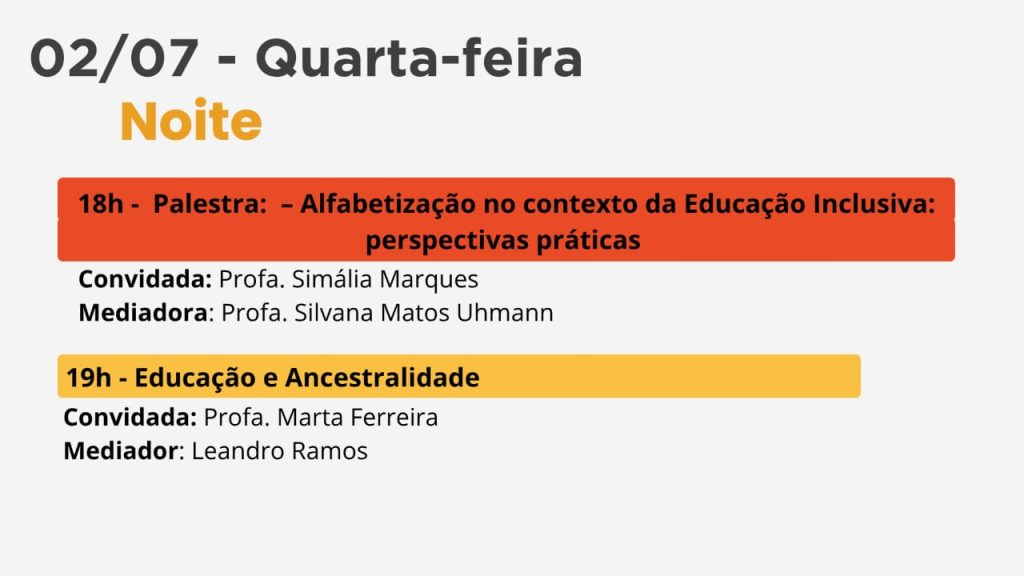 02/07 - Quarta-feira

Noite

18h - Palestra: – Alfabetização no contexto da Educação Inclusiva: perspectivas práticas

Convidada: Profa. Simália Marques
Mediadora: Profa. Silvana Matos Uhmann

19h - Educação e Ancestralidade

Convidada: Profa. Marta Ferreira
Mediador: Leandro Ramos